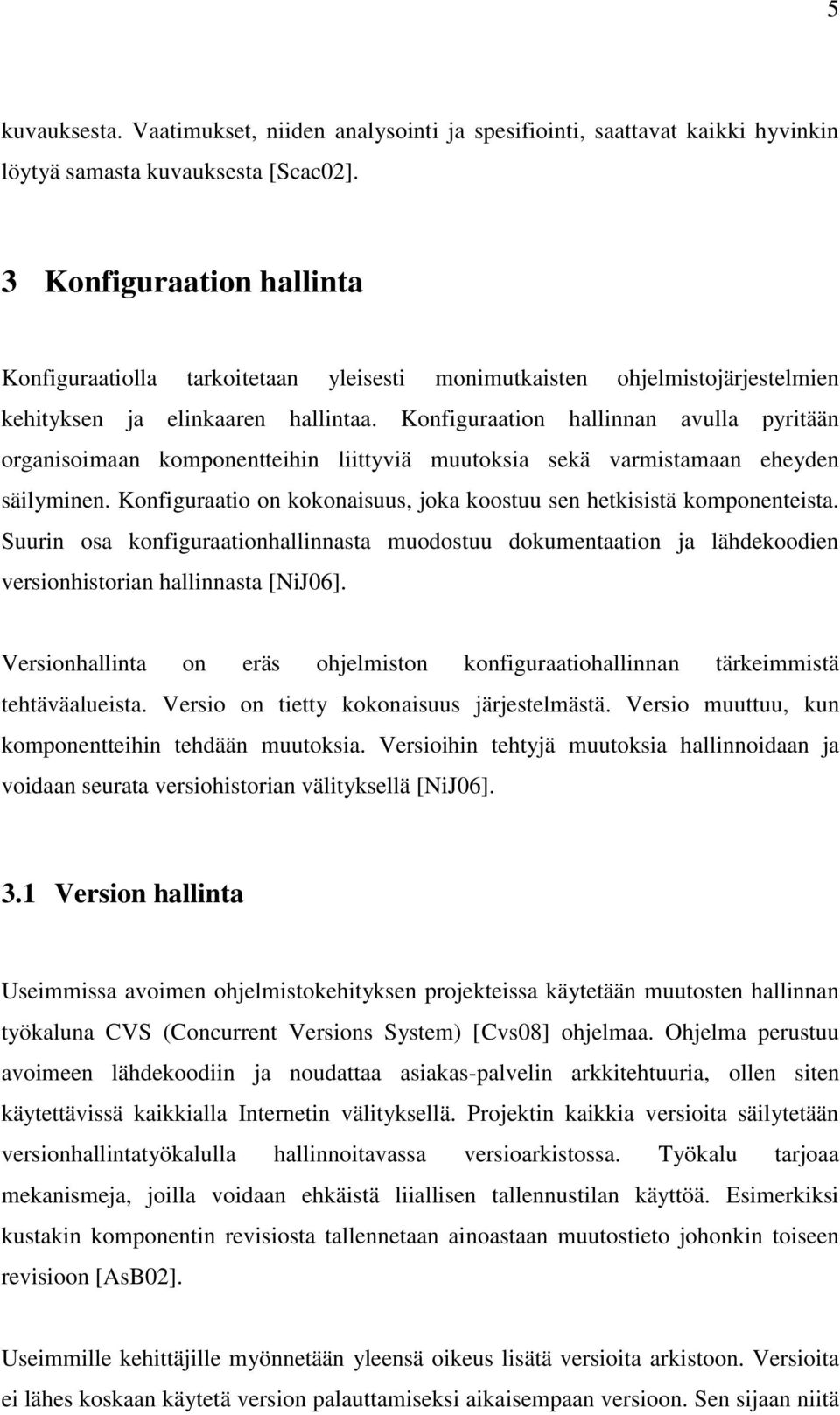 5

kuvauksesta. Vaatimukset, niiden analysointi ja spesifiointi, saattavat kaikki hyvinkin löytyä samasta kuvauksesta [Scac02].

3 Konfiguraation hallinta

Konfiguraatiolla tarkoitetaan yleisesti monimutkaisten ohjelmistojärjestelmien kehityksen ja elinkaaren hallintaa. Konfiguraation hallinnan avulla pyritään organisoimaan komponentteihin liittyviä muutoksia sekä varmistamaan eheyden säilyminen. Konfiguraatio on kokonaisuus, joka koostuu sen hetkisistä komponenteista. Suurin osa konfiguraationhallinnasta muodostuu dokumentaation ja lähdekoodien versionhistorian hallinnasta [NiJ06].

Versionhallinta on eräs ohjelmiston konfiguraatiohallinnan tärkeimmistä tehtäväalueista. Versio on tietty kokonaisuus järjestelmästä. Versio muuttuu, kun komponentteihin tehdään muutoksia. Versioihin tehtyjä muutoksia hallinnoidaan ja voidaan seurata versiohistorian välityksellä [NiJ06].

3.1 Version hallinta

Useimmissa avoimen ohjelmistokehityksen projekteissa käytetään muutosten hallinnan työkaluna CVS (Concurrent Versions System) [Cvs08] ohjelmaa. Ohjelma perustuu avoimeen lähdekoodiin ja noudattaa asiakas-palvelin arkkitehtuuria, ollen siten käytettävissä kaikkialla Internetin välityksellä. Projektin kaikkia versioita säilytetään versionhallintatyökalulla hallinnoitavassa versioarkistossa. Työkalu tarjoaa mekanismeja, joilla voidaan ehkäistä liiallisen tallennustilan käyttöä. Esimerkiksi kustakin komponentin revisiosta tallennetaan ainoastaan muutostieto johonkin toiseen revisioon [AsB02].

Useimmille kehittäjille myönnetään yleensä oikeus lisätä versioita arkistoon. Versioita ei lähes koskaan käytetä version palauttamiseksi aikaisempaan versioon. Sen sijaan niitä